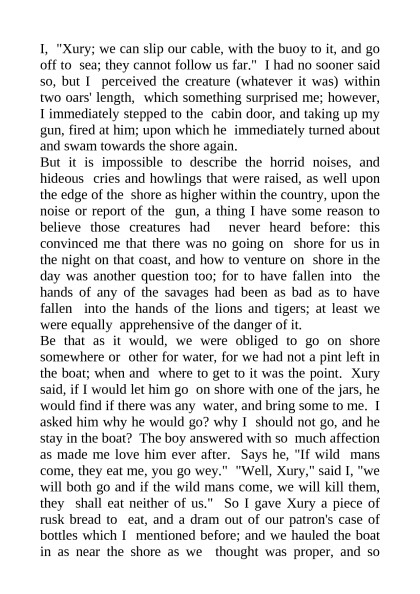 I, "Xury; we can slip our cable, with the buoy to it, and go off to sea; they cannot follow us far." I had no sooner said so, but I perceived the creature (whatever it was) within two oars' length, which something surprised me; however, I immediately stepped to the cabin door, and taking up my gun, fired at him; upon which he immediately turned about and swam towards the shore again.
But it is impossible to describe the horrid noises, and hideous cries and howlings that were raised, as well upon the edge of the shore as higher within the country, upon the noise or report of the gun, a thing I have some reason to believe those creatures had never heard before: this convinced me that there was no going on shore for us in the night on that coast, and how to venture on shore in the day was another question too; for to have fallen into the hands of any of the savages had been as bad as to have fallen into the hands of the lions and tigers; at least we were equally apprehensive of the danger of it.
Be that as it would, we were obliged to go on shore somewhere or other for water, for we had not a pint left in the boat; when and where to get to it was the point. Xury said, if I would let him go on shore with one of the jars, he would find if there was any water, and bring some to me. I asked him why he would go? why I should not go, and he stay in the boat? The boy answered with so much affection as made me love him ever after. Says he, "If wild mans come, they eat me, you go wey." "Well, Xury," said I, "we will both go and if the wild mans come, we will kill them, they shall eat neither of us." So I gave Xury a piece of rusk bread to eat, and a dram out of our patron's case of bottles which I mentioned before; and we hauled the boat in as near the shore as we thought was proper, and so